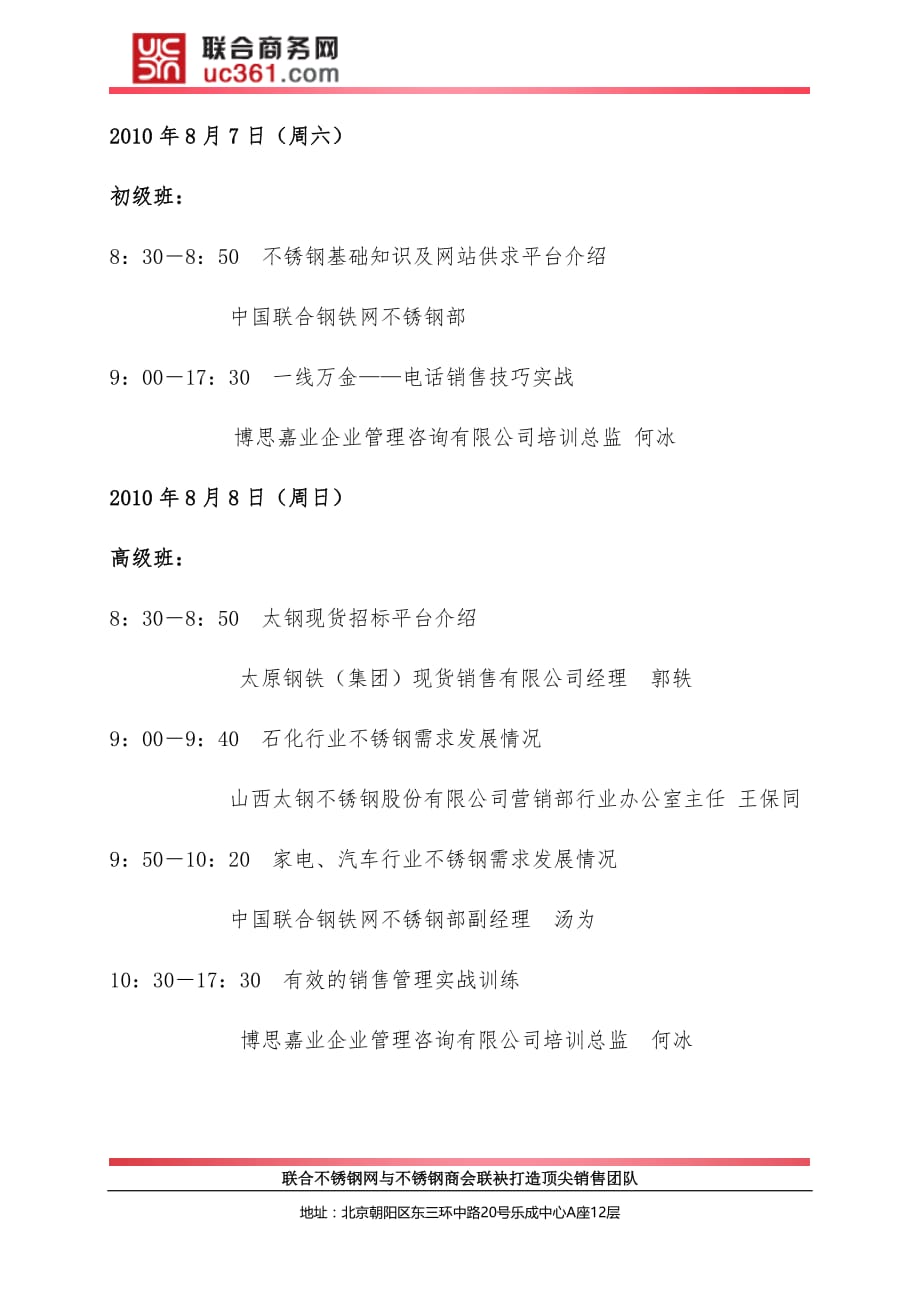 联合商务网
uc361.com

2010 年 8 月 7 日（周六）

初级班：

8：30－8：50 不锈钢基础知识及网站供求平台介绍

中国联合钢铁网不锈钢部

9：00－17：30 一线万金——电话销售技巧实战

博思嘉业企业管理咨询有限公司培训总监 何冰

2010 年 8 月 8 日（周日）

高级班：

8：30－8：50 太钢现货招标平台介绍

太原钢铁（集团）现货销售有限公司经理 郭轶

9：00－9：40 石化行业不锈钢需求发展情况

山西太钢不锈钢股份有限公司营销部行业办公室主任 王保同

9：50－10：20 家电、汽车行业不锈钢需求发展情况

中国联合钢铁网不锈钢部副经理 汤为

10：30－17：30 有效的销售管理实战训练

博思嘉业企业管理咨询有限公司培训总监 何冰

联合不锈钢网与不锈钢商会联袂打造顶尖销售团队

地址：北京朝阳区东三环中路20号乐成中心A座12层